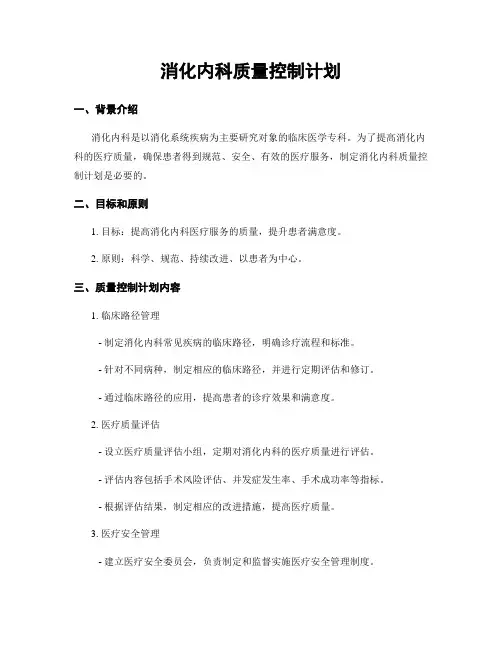 消化内科质量控制计划

一、背景介绍

消化内科是以消化系统疾病为主要研究对象的临床医学专科。为了提高消化内科的医疗质量，确保患者得到规范、安全、有效的医疗服务，制定消化内科质量控制计划是必要的。

二、目标和原则

1. 目标：提高消化内科医疗服务的质量，提升患者满意度。

2. 原则：科学、规范、持续改进、以患者为中心。

三、质量控制计划内容

1. 临床路径管理

- 制定消化内科常见疾病的临床路径，明确诊疗流程和标准。

- 针对不同病种，制定相应的临床路径，并进行定期评估和修订。

- 通过临床路径的应用，提高患者的诊疗效果和满意度。

2. 医疗质量评估

- 设立医疗质量评估小组，定期对消化内科的医疗质量进行评估。

- 评估内容包括手术风险评估、并发症发生率、手术成功率等指标。

- 根据评估结果，制定相应的改进措施，提高医疗质量。

3. 医疗安全管理

- 建立医疗安全委员会，负责制定和监督实施医疗安全管理制度。